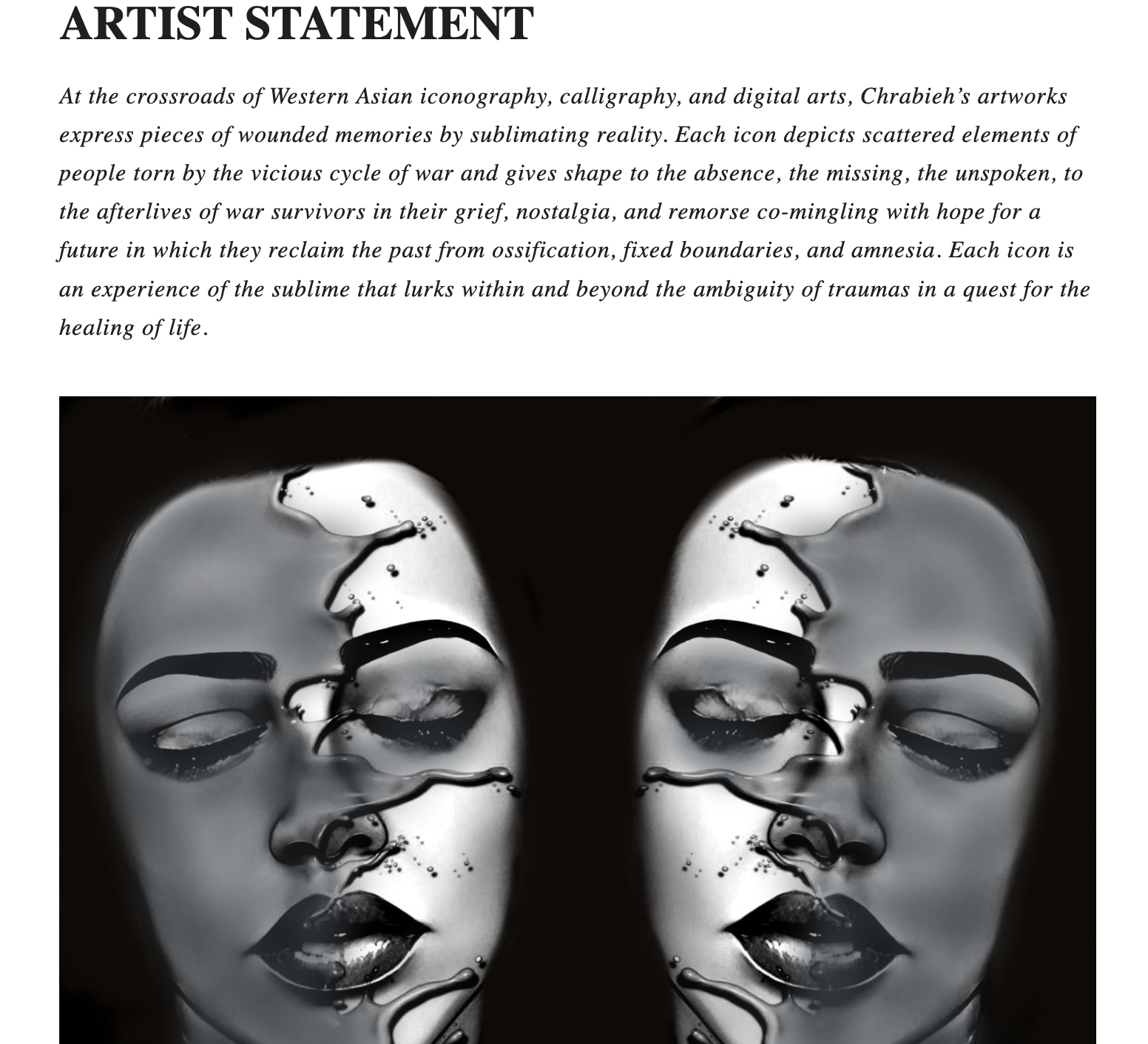 ARTIST STATEMENT

At the crossroads of Western Asian iconography, calligraphy, and digital arts, Chrabieh's artworks express pieces of wounded memories by sublimating reality. Each icon depicts scattered elements of people torn by the vicious cycle of war and gives shape to the absence, the missing, the unspoken, to the afterlives of war survivors in their grief, nostalgia, and remorse co-mingling with hope for a future in which they reclaim the past from ossification, fixed boundaries, and amnesia. Each icon is an experience of the sublime that lurks within and beyond the ambiguity of traumas in a quest for the healing of life.